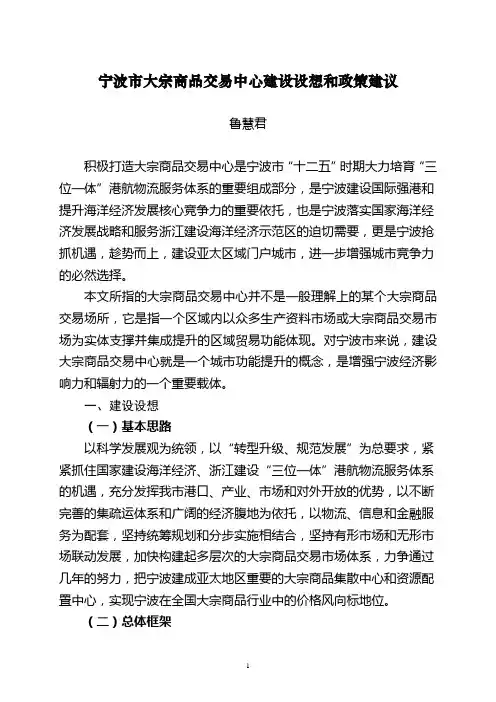 宁波市大宗商品交易中心建设设想和政策建议

鲁慧君

积极打造大宗商品交易中心是宁波市“十二五”时期大力培育“三位一体”港航物流服务体系的重要组成部分，是宁波建设国际强港和提升海洋经济发展核心竞争力的重要依托，也是宁波落实国家海洋经济发展战略和服务浙江建设海洋经济示范区的迫切需要，更是宁波抢抓机遇，趁势而上，建设亚太区域门户城市，进一步增强城市竞争力的必然选择。

本文所指的大宗商品交易中心并不是一般理解上的某个大宗商品交易场所，它是指一个区域内以众多生产资料市场或大宗商品交易市场为实体支撑并集成提升的区域贸易功能体现。对宁波市来说，建设大宗商品交易中心就是一个城市功能提升的概念，是增强宁波经济影响力和辐射力的一个重要载体。

一、建设设想

（一）基本思路

以科学发展观为统领，以“转型升级、规范发展”为总要求，紧紧抓住国家建设海洋经济、浙江建设“三位一体”港航物流服务体系的机遇，充分发挥我市港口、产业、市场和对外开放的优势，以不断完善的集疏运体系和广阔的经济腹地为依托，以物流、信息和金融服务为配套，坚持统筹规划和分步实施相结合，坚持有形市场和无形市场联动发展，加快构建起多层次的大宗商品交易市场体系，力争通过几年的努力，把宁波建成亚太地区重要的大宗商品集散中心和资源配置中心，实现宁波在全国大宗商品行业中的价格风向标地位。

（二）总体框架

1